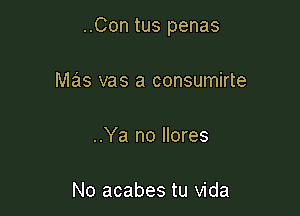 ..Con tus penas

Más vas a consumirte

..Ya no llores

No acabes tu vida